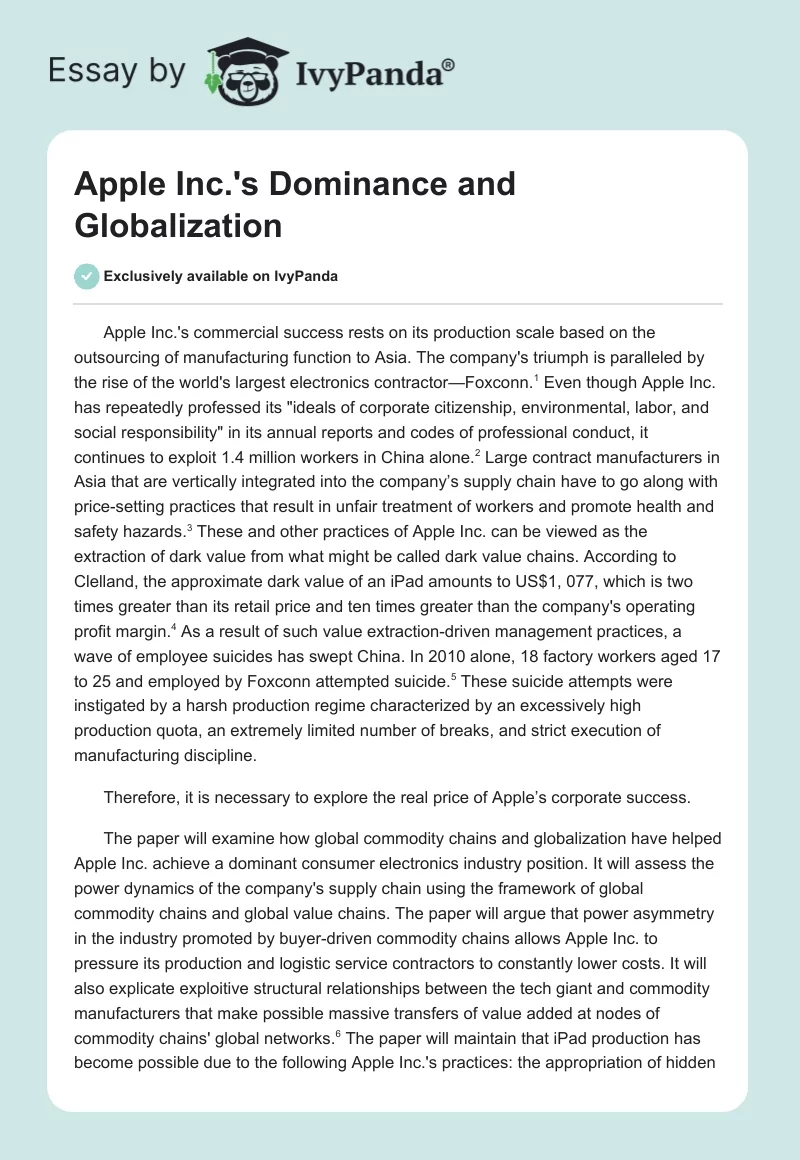 Essay by IvyPanda®

Apple Inc.'s Dominance and Globalization

Exclusively available on IvyPanda

Apple Inc.'s commercial success rests on its production scale based on the outsourcing of manufacturing function to Asia. The company's triumph is paralleled by the rise of the world's largest electronics contractor—Foxconn.$^1$ Even though Apple Inc. has repeatedly professed its "ideals of corporate citizenship, environmental, labor, and social responsibility" in its annual reports and codes of professional conduct, it continues to exploit 1.4 million workers in China alone.$^2$ Large contract manufacturers in Asia that are vertically integrated into the company's supply chain have to go along with price-setting practices that result in unfair treatment of workers and promote health and safety hazards.$^3$ These and other practices of Apple Inc. can be viewed as the extraction of dark value from what might be called dark value chains. According to Clelland, the approximate dark value of an iPad amounts to US$1, 077, which is two times greater than its retail price and ten times greater than the company's operating profit margin.$^4$ As a result of such value extraction-driven management practices, a wave of employee suicides has swept China. In 2010 alone, 18 factory workers aged 17 to 25 and employed by Foxconn attempted suicide.$^5$ These suicide attempts were instigated by a harsh production regime characterized by an excessively high production quota, an extremely limited number of breaks, and strict execution of manufacturing discipline.

Therefore, it is necessary to explore the real price of Apple's corporate success.

The paper will examine how global commodity chains and globalization have helped Apple Inc. achieve a dominant consumer electronics industry position. It will assess the power dynamics of the company's supply chain using the framework of global commodity chains and global value chains. The paper will argue that power asymmetry in the industry promoted by buyer-driven commodity chains allows Apple Inc. to pressure its production and logistic service contractors to constantly lower costs. It will also explicate exploitive structural relationships between the tech giant and commodity manufacturers that make possible massive transfers of value added at nodes of commodity chains' global networks.$^6$ The paper will maintain that iPad production has become possible due to the following Apple Inc.'s practices: the appropriation of hidden